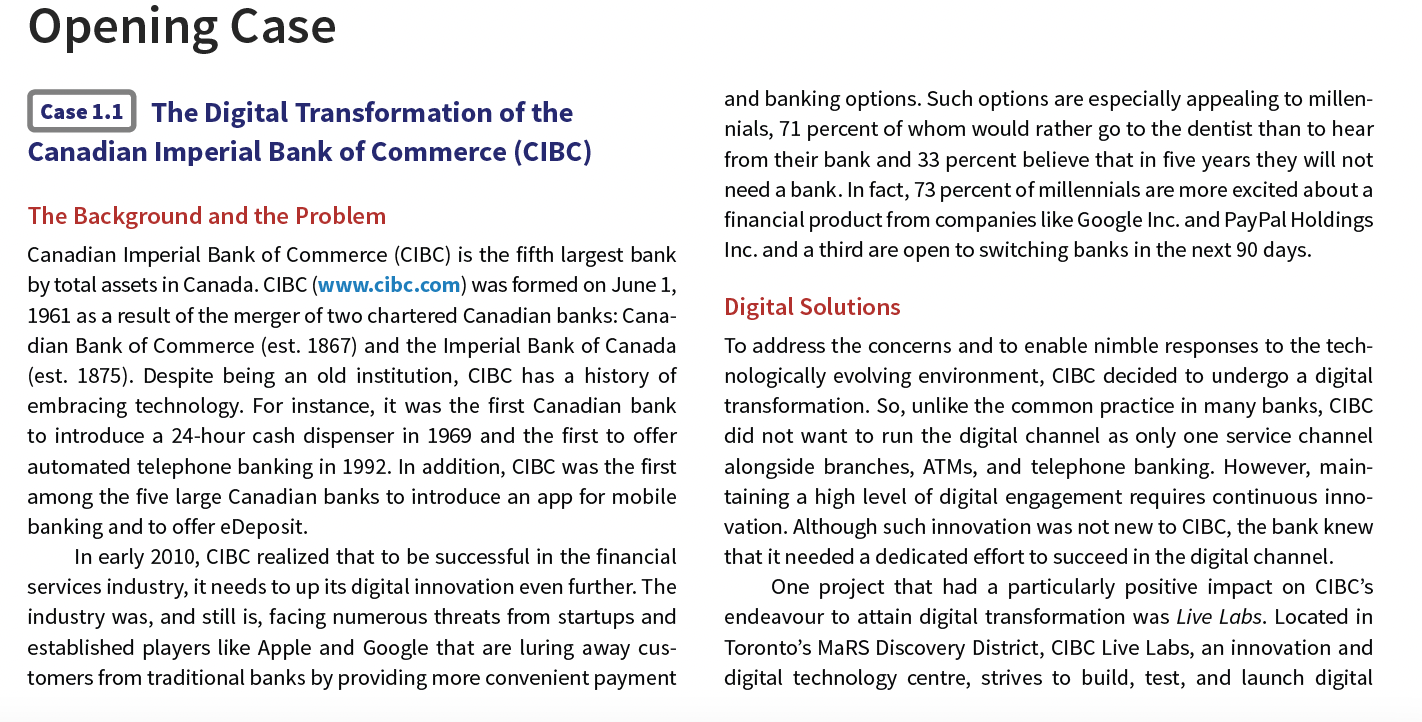 Opening Case

Case 1.1 The Digital Transformation of the Canadian Imperial Bank of Commerce (CIBC)

The Background and the Problem

Canadian Imperial Bank of Commerce (CIBC) is the fifth largest bank by total assets in Canada. CIBC (www.cibc.com) was formed on June 1, 1961 as a result of the merger of two chartered Canadian banks: Canadian Bank of Commerce (est. 1867) and the Imperial Bank of Canada (est. 1875). Despite being an old institution, CIBC has a history of embracing technology. For instance, it was the first Canadian bank to introduce a 24-hour cash dispenser in 1969 and the first to offer automated telephone banking in 1992. In addition, CIBC was the first among the five large Canadian banks to introduce an app for mobile banking and to offer eDeposit.

In early 2010, CIBC realized that to be successful in the financial services industry, it needs to up its digital innovation even further. The industry was, and still is, facing numerous threats from startups and established players like Apple and Google that are luring away customers from traditional banks by providing more convenient payment and banking options. Such options are especially appealing to millennials, 71 percent of whom would rather go to the dentist than to hear from their bank and 33 percent believe that in five years they will not need a bank. In fact, 73 percent of millennials are more excited about a financial product from companies like Google Inc. and PayPal Holdings Inc. and a third are open to switching banks in the next 90 days.

Digital Solutions

To address the concerns and to enable nimble responses to the technologically evolving environment, CIBC decided to undergo a digital transformation. So, unlike the common practice in many banks, CIBC did not want to run the digital channel as only one service channel alongside branches, ATMs, and telephone banking. However, maintaining a high level of digital engagement requires continuous innovation. Although such innovation was not new to CIBC, the bank knew that it needed a dedicated effort to succeed in the digital channel.

One project that had a particularly positive impact on CIBC's endeavour to attain digital transformation was Live Labs. Located in Toronto's MaRS Discovery District, CIBC Live Labs, an innovation and digital technology centre, strives to build, test, and launch digital